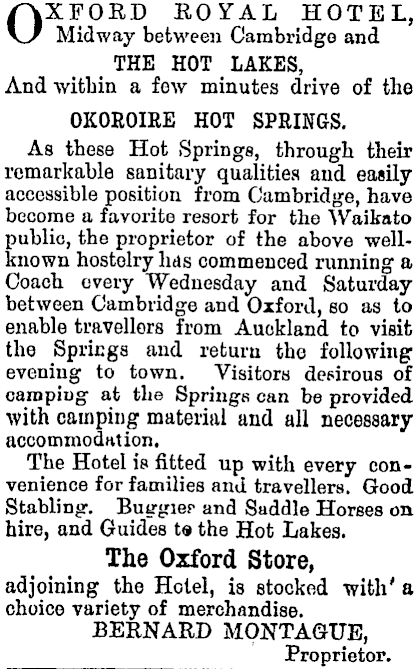 OXFORD ROYAL HOTEL,
Midway between Cambridge and
THE HOT LAKES,
And within a few minutes drive of the
OKOROIRE HOT SPRINGS.

As these Hot Springs, through their remarkable sanitary qualities and easily accessible position from Cambridge, have become a favorite resort for the Waikato public, the proprietor of the above well-known hostelry has commenced running a Coach every Wednesday and Saturday between Cambridge and Oxford, so as to enable travellers from Auckland to visit the Springs and return the following evening to town. Visitors desirous of camping at the Springs can be provided with camping material and all necessary accommodation.

The Hotel is fitted up with every convenience for families and travellers. Good Stabling. Buggies and Saddle Horses on hire, and Guides to the Hot Lakes.

The Oxford Store,
adjoining the Hotel, is stocked with' a choice variety of merchandise.

BERNARD MONTAGUE,
Proprietor.